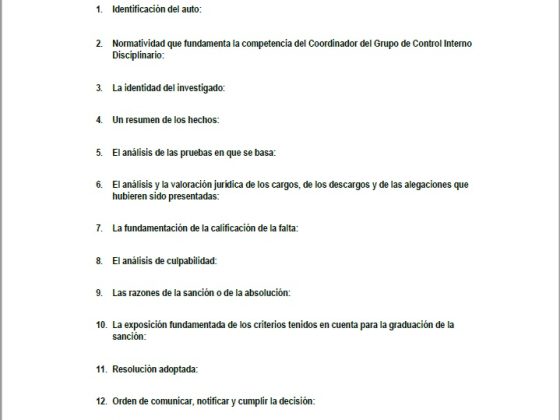 1. Identificación del auto:

2. Normatividad que fundamenta la competencia del Coordinador del Grupo de Control Interno Disciplinario:

3. La identidad del investigado:

4. Un resumen de los hechos:

5. El análisis de las pruebas en que se basa:

6. El análisis y la valoración jurídica de los cargos, de los descargos y de las alegaciones que hubieren sido presentadas:

7. La fundamentación de la calificación de la falta:

8. El análisis de culpabilidad:

9. Las razones de la sanción o de la absolución:

10. La exposición fundamentada de los criterios tenidos en cuenta para la graduación de la sanción:

11. Resolución adoptada:

12. Orden de comunicar, notificar y cumplir la decisión: